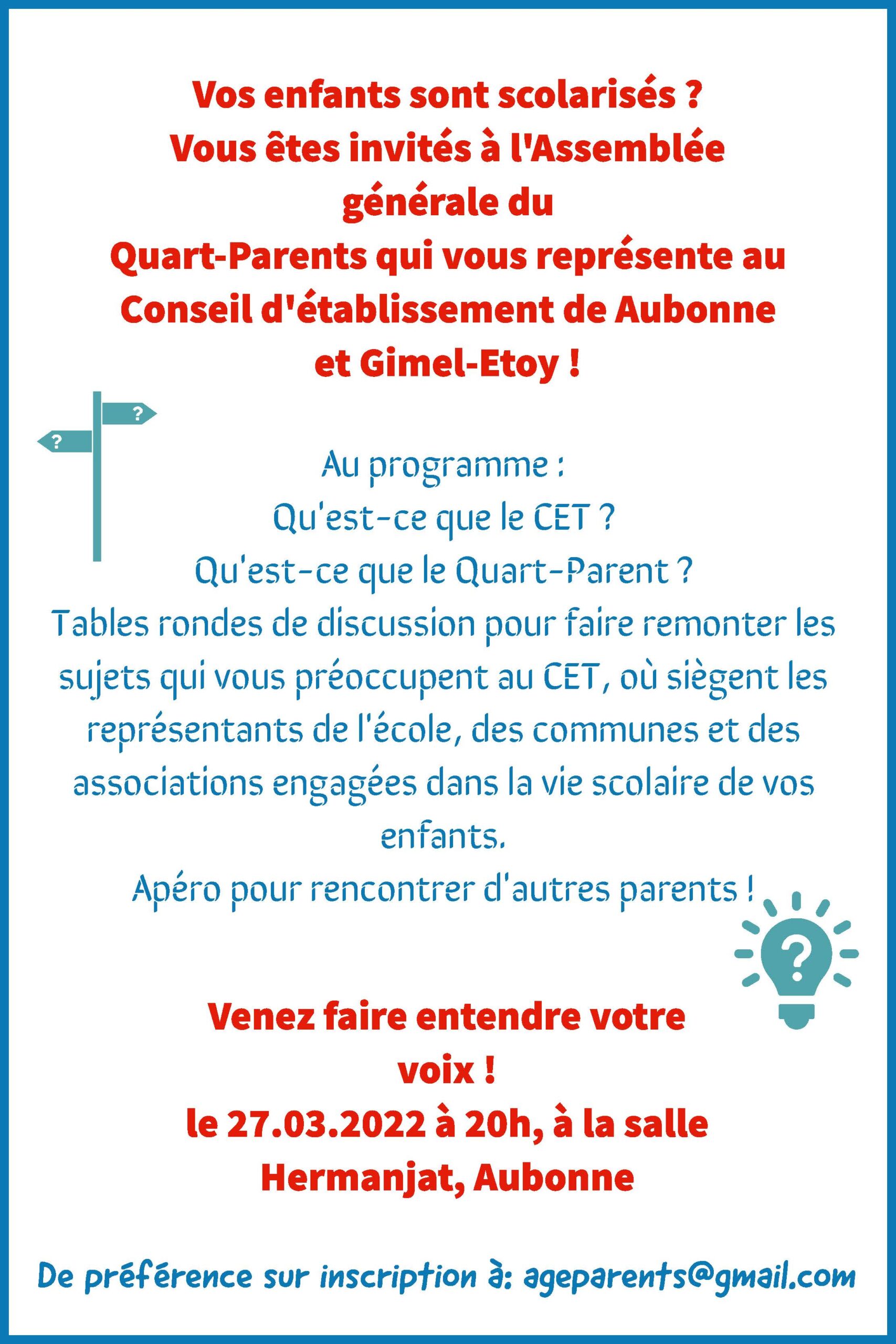 Vos enfants sont scolarisés ?
Vous êtes invités à l'Assemblée générale du
Quart-Parents qui vous représente au Conseil d'établissement de Aubonne et Gimel-Etoy !

?

?

Au programme :
Qu'est-ce que le CET ?
Qu'est-ce que le Quart-Parent ?
Tables rondes de discussion pour faire remonter les sujets qui vous préoccupent au CET, où siègent les représentants de l'école, des communes et des associations engagées dans la vie scolaire de vos enfants.
Apéro pour rencontrer d'autres parents !

?

Venez faire entendre votre voix !
le 27.03.2022 à 20h, à la salle Hermanjat, Aubonne

De préférence sur inscription à: ageparents@gmail.com